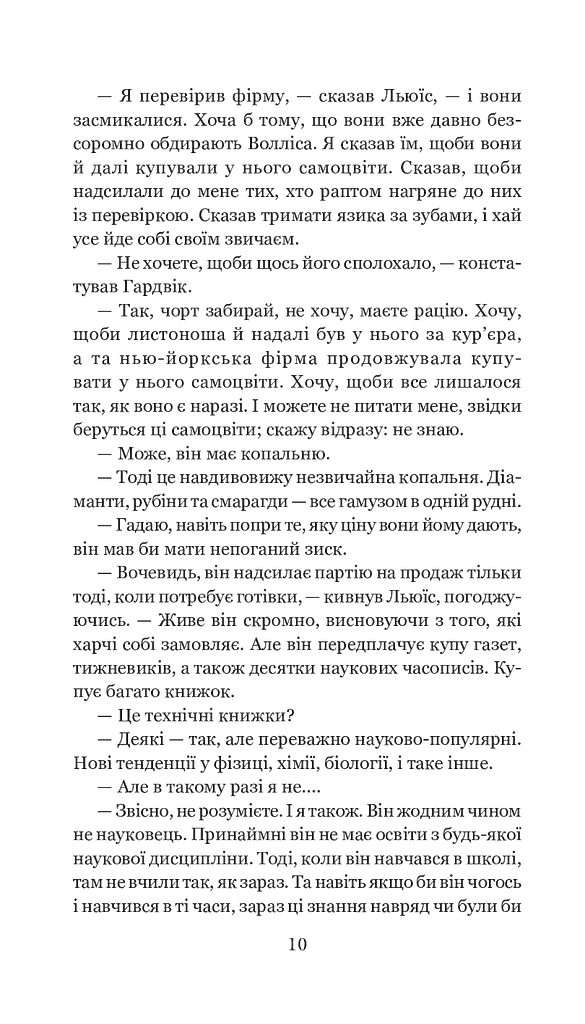 — Я перевірив фірму, — сказав Льюїс, — і вони засмикалися. Хоча б тому, що вони вже давно безсоромно обдирають Волліса. Я сказав їм, щоби вони й далі купували у нього самоцвіти. Сказав, щоби надсилали до мене тих, хто раптом нагряне до них із перевіркою. Сказав тримати язика за зубами, і хай усе йде собі своїм звичаєм.

— Не хочете, щоби щось його сполохало, — констатував Гардвік.

— Так, чорт забирай, не хочу, маєте рацію. Хочу, щоби листоноша й надалі був у нього за кур'єра, а та нью-йоркська фірма продовжувала купувати у нього самоцвіти. Хочу, щоби все лишалося так, як воно є наразі. І можете не питати мене, звідки беруться ці самоцвіти; скажу відразу: не знаю.

— Може, він має копальню.

— Тоді це навдивовижу незвичайна копальня. Діаманти, рубіни та смарагди — все гамузом в одній рудні.

— Гадаю, навіть попри те, яку ціну вони йому дають, він мав би мати непоганий зиск.

— Вочевидь, він надсилає партію на продаж тільки тоді, коли потребує готівки, — кивнув Льюїс, погоджуючись. — Живе він скромно, висновуючи з того, які харчі собі замовляє. Але він передплачує купу газет, тижневиків, а також десятки наукових часописів. Купує багато книжок.

— Це технічні книжки?

— Деякі — так, але переважно науково-популярні. Нові тенденції у фізиці, хімії, біології, і таке інше.

— Але в такому разі я не....

— Звісно, не розумієте. І я також. Він жодним чином не науковець. Принаймні він не має освіти з будь-якої наукової дисципліни. Тоді, коли він навчався в школі, там не вчили так, як зараз. Та навіть якщо би він чогось і навчився в ті часи, зараз ці знання навряд чи були би

10